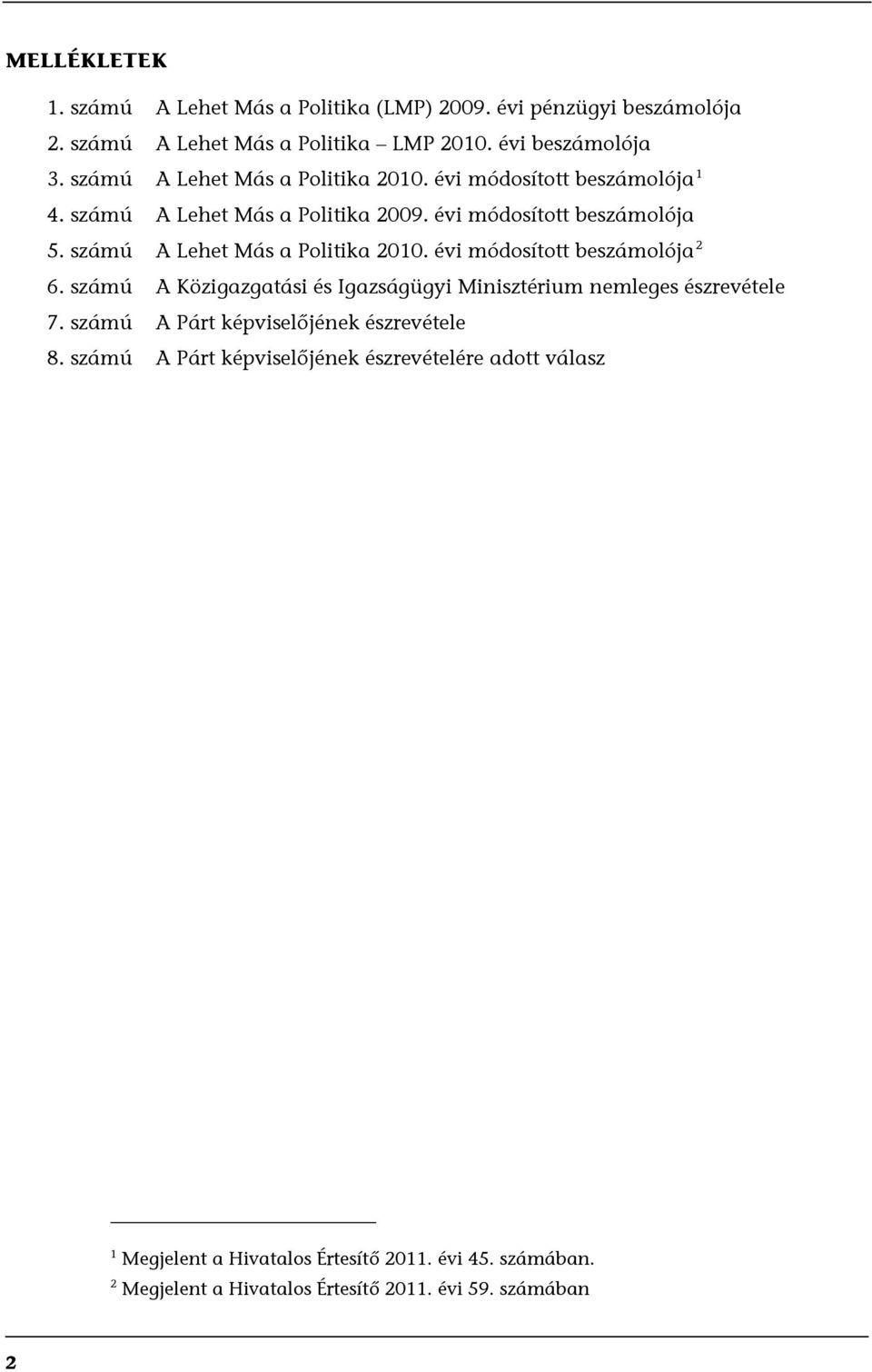 MELLÉKLETEK

1. számú A Lehet Más a Politika (LMP) 2009. évi pénzügyi beszámolója
2. számú A Lehet Más a Politika – LMP 2010. évi beszámolója
3. számú A Lehet Más a Politika 2010. évi módosított beszámolója $^1$
4. számú A Lehet Más a Politika 2009. évi módosított beszámolója
5. számú A Lehet Más a Politika 2010. évi módosított beszámolója $^2$
6. számú A Közigazgatási és Igazságügyi Minisztérium nemleges észrevétele
7. számú A Párt képviselőjének észrevétele
8. számú A Párt képviselőjének észrevételére adott válasz

$^1$ Megjelent a Hivatalos Értesítő 2011. évi 45. számában.
$^2$ Megjelent a Hivatalos Értesítő 2011. évi 59. számában

2